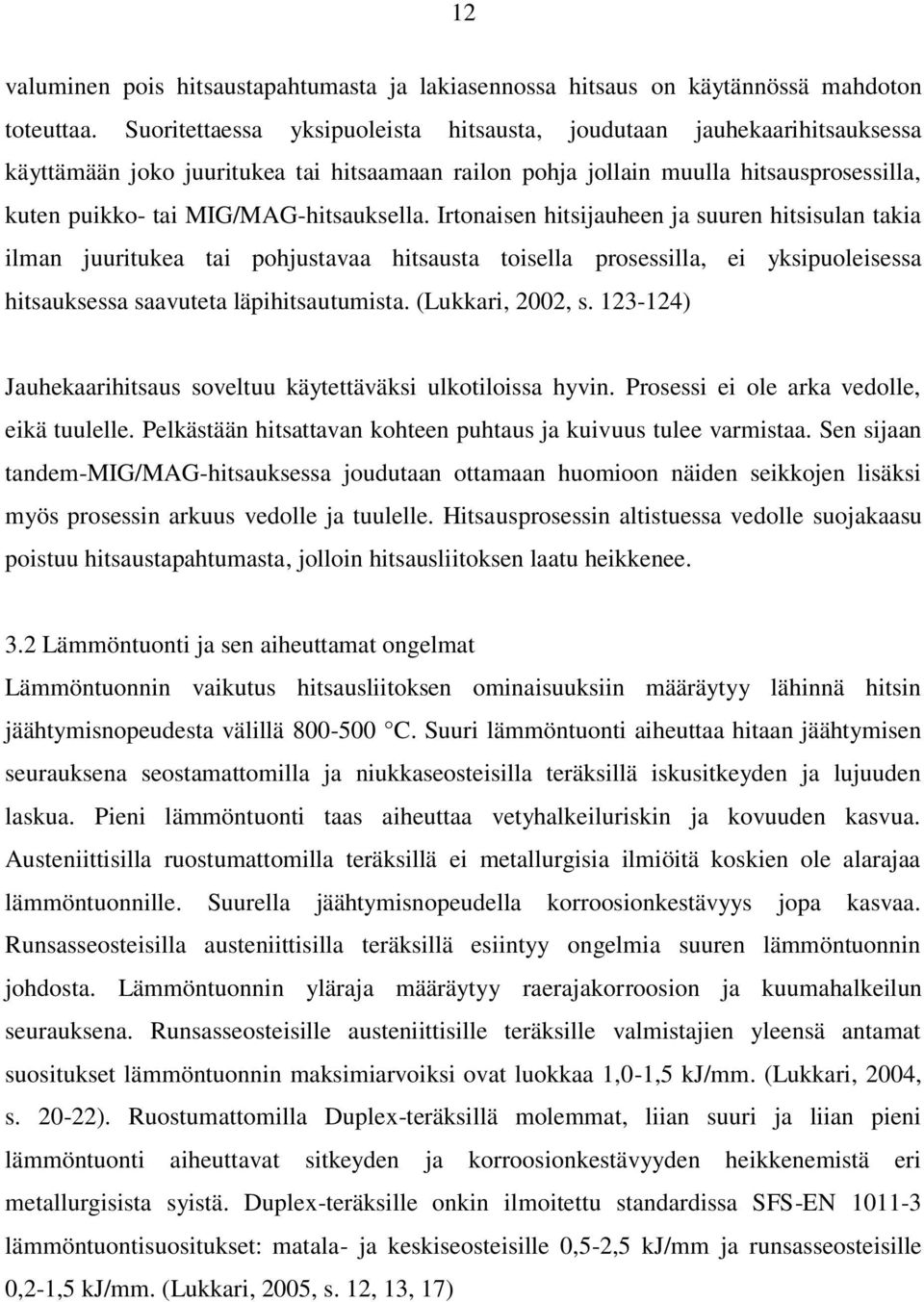 12

valuminen pois hitsaustapahtumasta ja lakiasennossa hitsaus on käytännössä mahdoton toteuttaa. Suoritettaessa yksipuoleista hitsausta, joudutaan jauhekaarihitsauksessa käyttämään joko juuritukea tai hitsaamaan railon pohja jollain muulla hitsausprosessilla, kuten puikko- tai MIG/MAG-hitsauksella. Irtonaisen hitsijauheen ja suuren hitsisulan takia ilman juuritukea tai pohjustavaa hitsausta toisella prosessilla, ei yksipuoleisessa hitsauksessa saavuteta läpihitsautumista. (Lukkari, 2002, s. 123-124)

Jauhekaarihitsaus soveltuu käytettäväksi ulkotiloissa hyvin. Prosessi ei ole arka vedolle, eikä tuulelle. Pelkästään hitsattavan kohteen puhtaus ja kuivuus tulee varmistaa. Sen sijaan tandem-MIG/MAG-hitsauksessa joudutaan ottamaan huomioon näiden seikkojen lisäksi myös prosessin arkuus vedolle ja tuulelle. Hitsausprosessin altistuessa vedolle suojakaasu poistuu hitsaustapahtumasta, jolloin hitsausliitoksen laatu heikkenee.

3.2 Lämmöntuonti ja sen aiheuttamat ongelmat
Lämmöntuonnin vaikutus hitsausliitoksen ominaisuuksiin määräytyy lähinnä hitsin jäähtymisnopeudesta välillä 800-500 °C. Suuri lämmöntuonti aiheuttaa hitaan jäähtymisen seurauksena seostamattomilla ja niukkaseosteisilla teräksillä iskusitkeyden ja lujuuden laskua. Pieni lämmöntuonti taas aiheuttaa vetyhalkeiluriskin ja kovuuden kasvua. Austeniittisilla ruostumattomilla teräksillä ei metallurgisia ilmiöitä koskien ole alarajaa lämmöntuonnille. Suurella jäähtymisnopeudella korroosionkestävyys jopa kasvaa. Runsasseosteisilla austeniittisilla teräksillä esiintyy ongelmia suuren lämmöntuonnin johdosta. Lämmöntuonnin yläraja määräytyy raerajakorroosion ja kuumahalkeilun seurauksena. Runsasseosteisille austeniittisille teräksille valmistajien yleensä antamat suositukset lämmöntuonnin maksimiarvoiksi ovat luokkaa 1,0-1,5 kJ/mm. (Lukkari, 2004, s. 20-22). Ruostumattomilla Duplex-teräksillä molemmat, liian suuri ja liian pieni lämmöntuonti aiheuttavat sitkeyden ja korroosionkestävyyden heikkenemistä eri metallurgisista syistä. Duplex-teräksille onkin ilmoitettu standardissa SFS-EN 1011-3 lämmöntuontisuositukset: matala- ja keskiseosteisille 0,5-2,5 kJ/mm ja runsasseosteisille 0,2-1,5 kJ/mm. (Lukkari, 2005, s. 12, 13, 17)